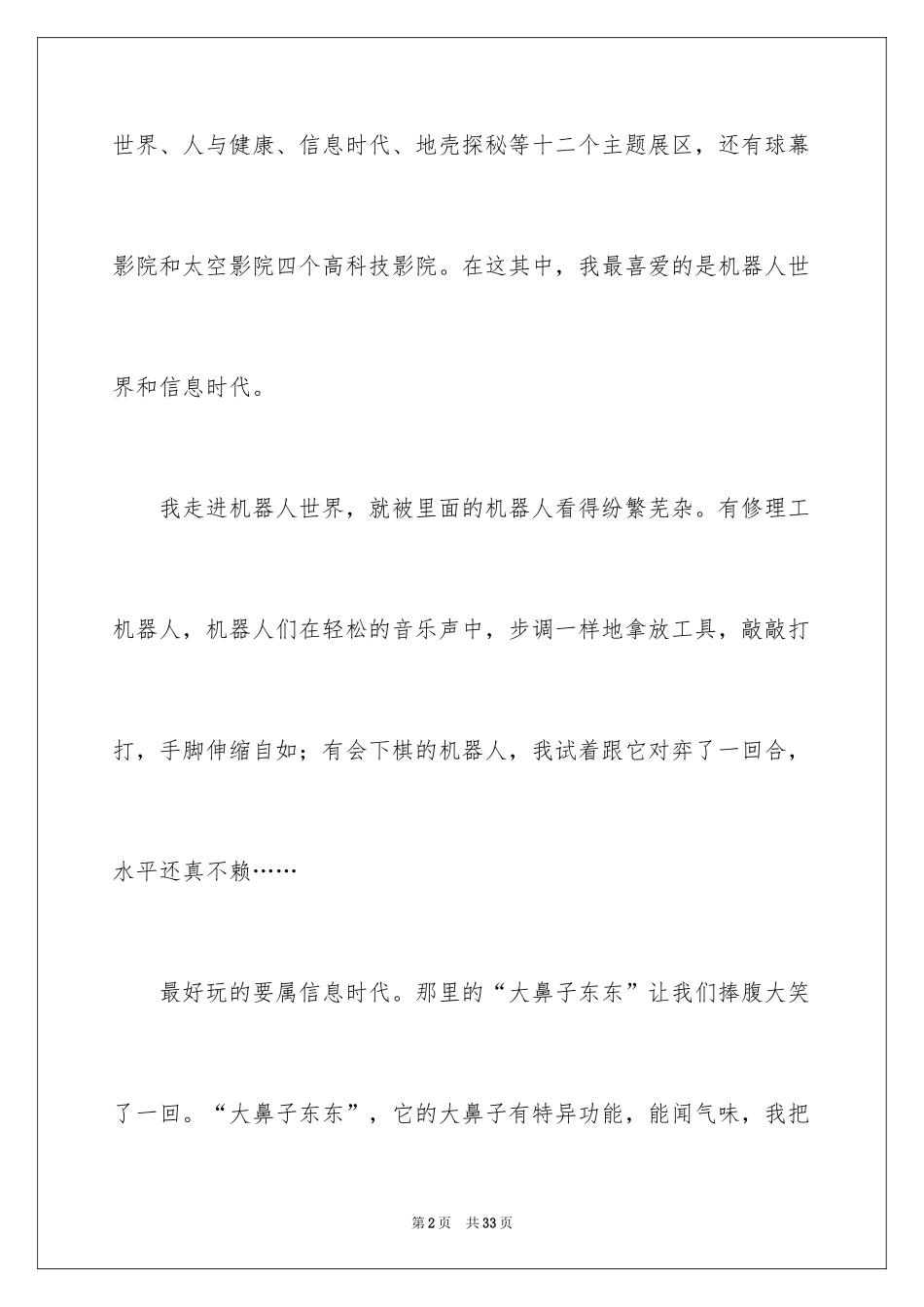 世界、人与健康、信息时代、地壳探秘等十二个主题展区，还有球幕影院和太空影院四个高科技影院。在这其中，我最喜爱的是机器人世界和信息时代。

我走进机器人世界，就被里面的机器人看得纷繁芜杂。有修理工机器人，机器人们在轻松的音乐声中，步调一样地拿放工具，敲敲打打，手脚伸缩自如；有会下棋的机器人，我试着跟它对弈了一回合，水平还真不赖……

最好玩的要属信息时代。那里的“大鼻子东东”让我们捧腹大笑了一回。“大鼻子东东”，它的大鼻子有特异功能，能闻气味，我把

第2页 共33页